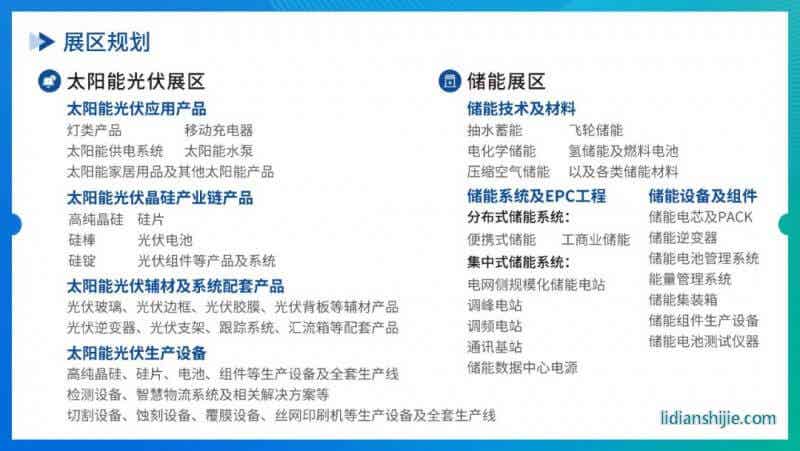 展区规划

太阳能光伏展区

太阳能光伏应用产品
灯类产品　移动充电器
太阳能供电系统　太阳能水泵
太阳能家居用品及其他太阳能产品

太阳能光伏晶硅产业链产品
高纯晶硅　硅片
硅棒　光伏电池
硅锭　光伏组件等产品及系统

太阳能光伏辅材及系统配套产品
光伏玻璃、光伏边框、光伏胶膜、光伏背板等辅材产品
光伏逆变器、光伏支架、跟踪系统、汇流箱等配套产品

太阳能光伏生产设备
高纯晶硅、硅片、电池、组件等生产设备及全套生产线
检测设备、智慧物流系统及相关解决方案等
切割设备、蚀刻设备、覆膜设备、丝网印刷机等生产设备及全套生产线

储能展区

储能技术及材料
抽水蓄能　飞轮储能
电化学储能　氢储能及燃料电池
压缩空气储能　以及各类储能材料

储能系统及EPC工程
分布式储能系统：
便携式储能　工商业储能
集中式储能系统：
电网侧规模化储能电站
调峰电站
调频电站
通讯基站
储能数据中心电源

储能设备及组件
储能电芯及PACK
储能逆变器
储能电池管理系统
能量管理系统
储能集装箱
储能组件生产设备
储能电池测试仪器

lidianshijie.com